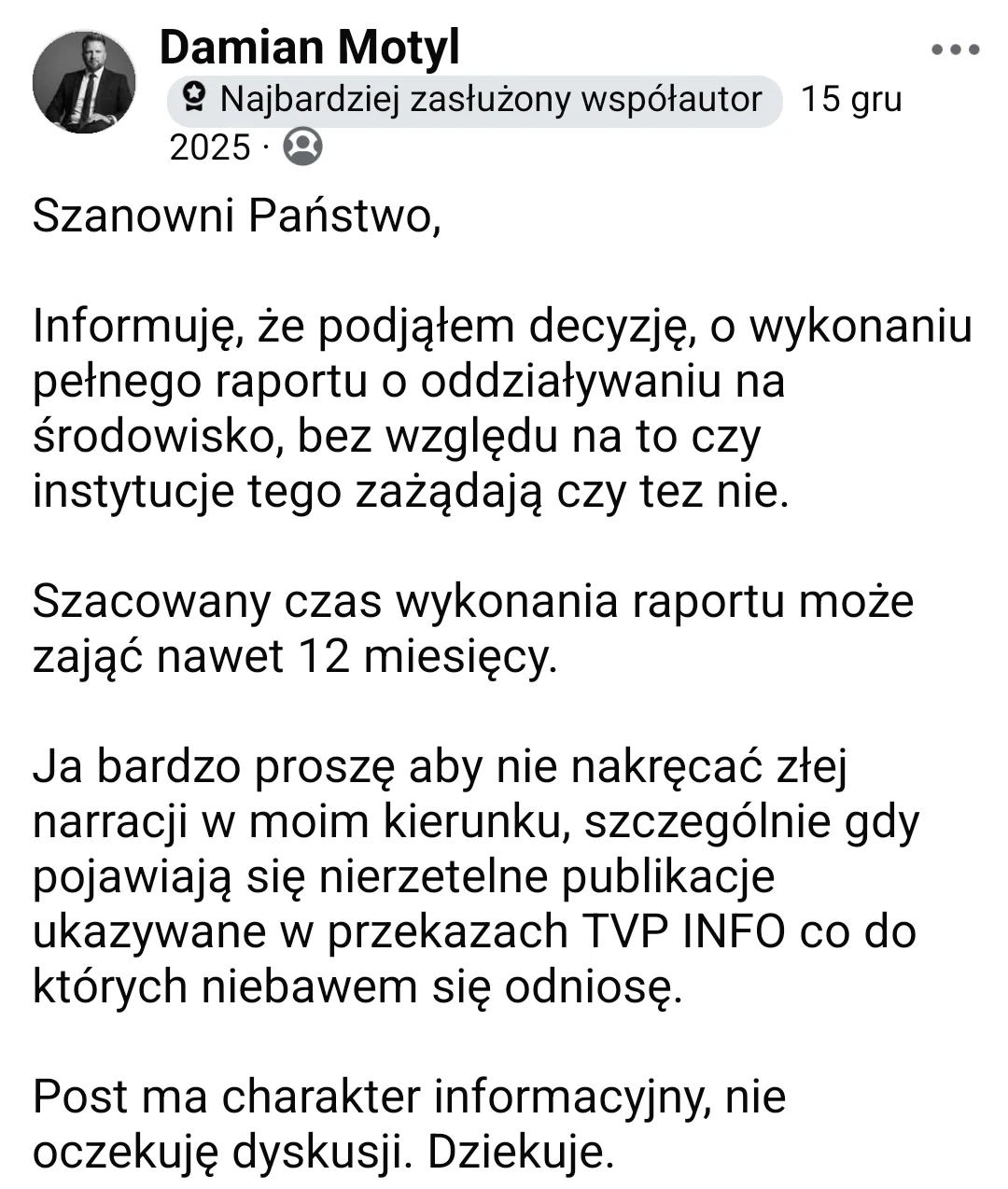 Damian Motyl
Najbardziej zasłużony współautor 15 gru 2025 ·

Szanowni Państwo,

Informuję, że podjąłem decyzję, o wykonaniu pełnego raportu o oddziaływaniu na środowisko, bez względu na to czy instytucje tego zażądają czy tez nie.

Szacowany czas wykonania raportu może zająć nawet 12 miesięcy.

Ja bardzo proszę aby nie nakręcać złej narracji w moim kierunku, szczególnie gdy pojawiają się nierzetelne publikacje ukazywane w przekazach TVP INFO co do których niebawem się odniosę.

Post ma charakter informacyjny, nie oczekuję dyskusji. Dziekuje.